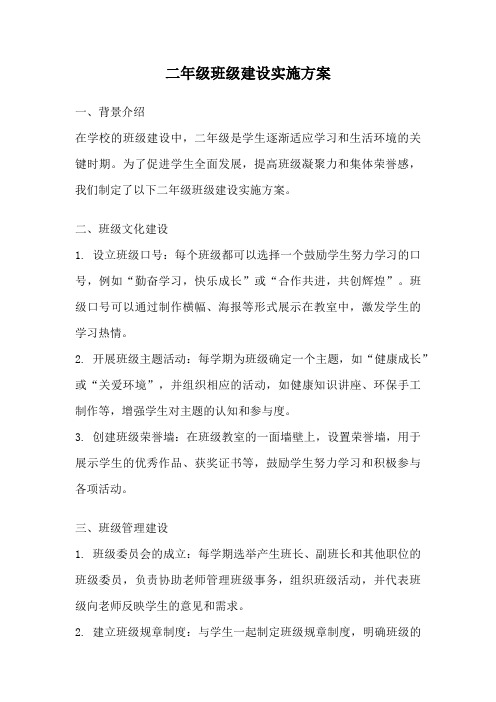 二年级班级建设实施方案

一、背景介绍

在学校的班级建设中，二年级是学生逐渐适应学习和生活环境的关键时期。为了促进学生全面发展，提高班级凝聚力和集体荣誉感，我们制定了以下二年级班级建设实施方案。

二、班级文化建设

1. 设立班级口号：每个班级都可以选择一个鼓励学生努力学习的口号，例如“勤奋学习，快乐成长”或“合作共进，共创辉煌”。班级口号可以通过制作横幅、海报等形式展示在教室中，激发学生的学习热情。

2. 开展班级主题活动：每学期为班级确定一个主题，如“健康成长”或“关爱环境”，并组织相应的活动，如健康知识讲座、环保手工制作等，增强学生对主题的认知和参与度。

3. 创建班级荣誉墙：在班级教室的一面墙壁上，设置荣誉墙，用于展示学生的优秀作品、获奖证书等，鼓励学生努力学习和积极参与各项活动。

三、班级管理建设

1. 班级委员会的成立：每学期选举产生班长、副班长和其他职位的班级委员，负责协助老师管理班级事务，组织班级活动，并代表班级向老师反映学生的意见和需求。

2. 建立班级规章制度：与学生一起制定班级规章制度，明确班级的